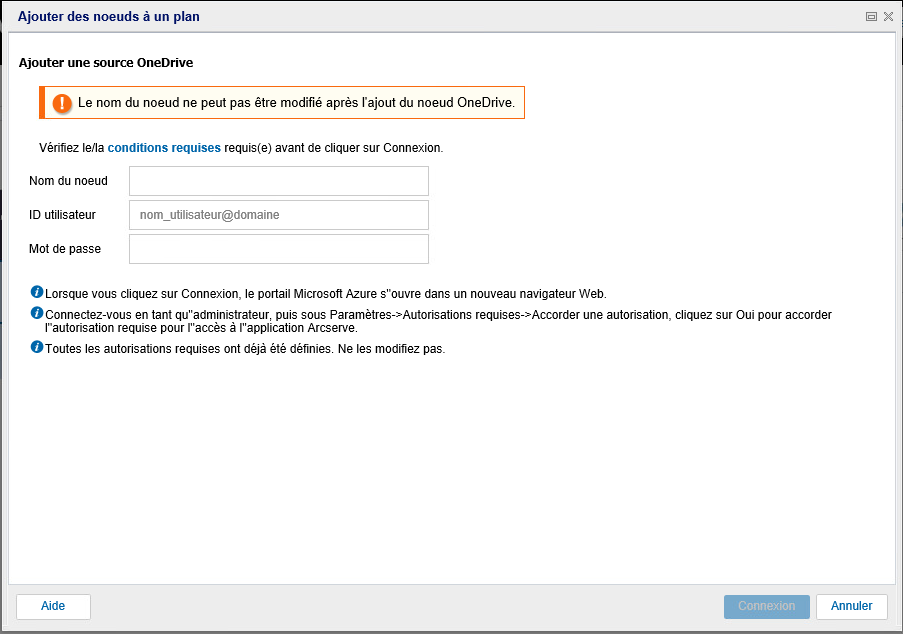 Ajouter des noeuds à un plan

Ajouter une source OneDrive

Le nom du noeud ne peut pas être modifié après l'ajout du noeud OneDrive.

Vérifiez le/la conditions requises requis(e) avant de cliquer sur Connexion.

Nom du noeud

ID utilisateur nom_utilisateur@domaine

Mot de passe

Lorsque vous cliquez sur Connexion, le portail Microsoft Azure s''ouvre dans un nouveau navigateur Web.

Connectez-vous en tant qu''administrateur, puis sous Paramètres->Autorisations requises->Accorder une autorisation, cliquez sur Oui pour accorder l''autorisation requise pour l''accès à l''application Arcserve.

Toutes les autorisations requises ont déjà été définies. Ne les modifiez pas.

Aide

Connexion

Annuler